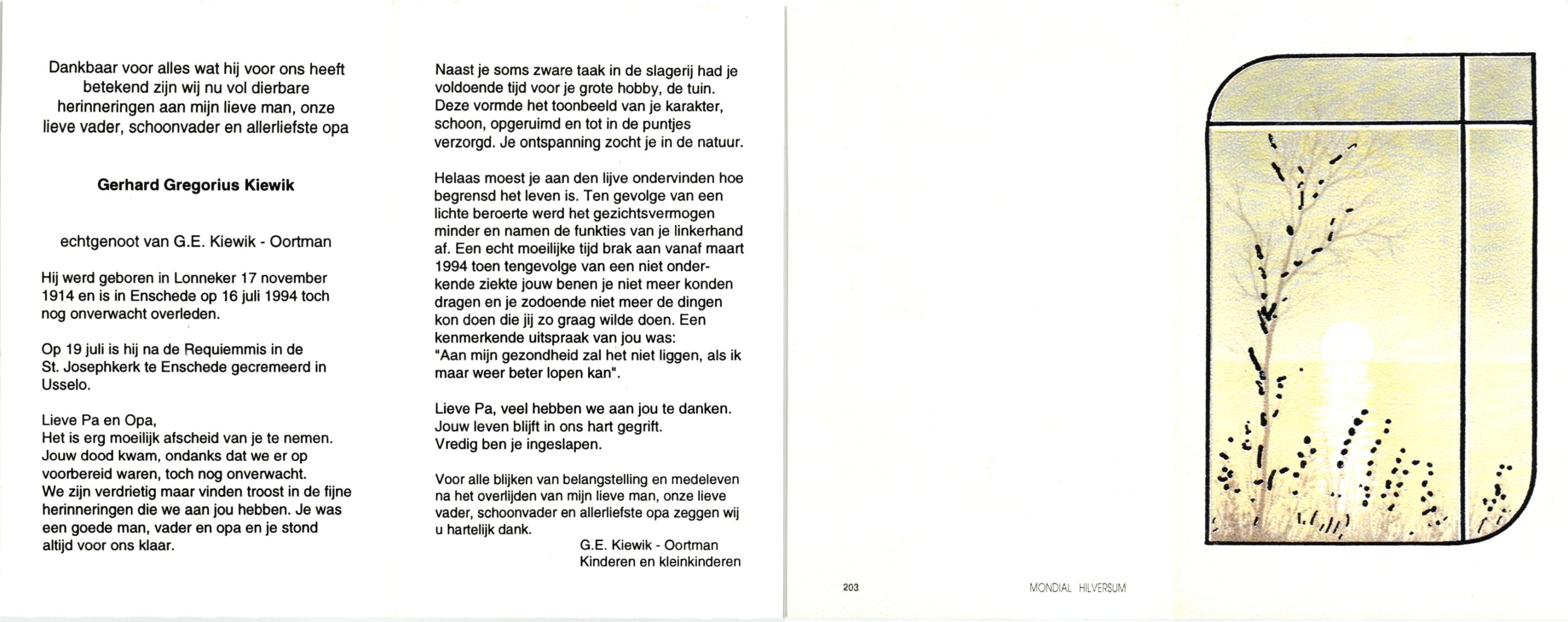 Dankbaar voor alles wat hij voor ons heeft betekend zijn wij nu vol dierbare herinneringen aan mijn lieve man, onze lieve vader, schoonvader en allerliefste opa

Gerhard Gregorius Kiewik

echtgenoot van G.E. Kiewik - Oortman

Hij werd geboren in Lonneker 17 november 1914 en is in Enschede op 16 juli 1994 toch nog onverwacht overleden.

Op 19 juli is hij na de Requiemmis in de St. Josephkerk te Enschede gecremeerd in Usselo.

Lieve Pa en Opa,
Het is erg moeilijk afscheid van je te nemen. Jouw dood kwam, ondanks dat we er op voorbereid waren, toch nog onverwacht.
We zijn verdrietig maar vinden troost in de fijne herinneringen die we aan jou hebben. Je was een goede man, vader en opa en je stond altijd voor ons klaar.

Naast je soms zware taak in de slagerij had je voldoende tijd voor je grote hobby, de tuin. Deze vormde het toonbeeld van je karakter, schoon, opgeruimd en tot in de puntjes verzorgd. Je ontspanning zocht je in de natuur.

Helaas moest je aan den lijve ondervinden hoe begrensd het leven is. Ten gevolge van een lichte beroerte werd het gezichtsvermogen minder en namen de funkties van je linkerhand af. Een echt moeilijke tijd brak aan vanaf maart 1994 toen tengevolge van een niet onderkende ziekte jouw benen je niet meer konden dragen en je zodoende niet meer de dingen kon doen die jij zo graag wilde doen. Een kenmerkende uitspraak van jou was:
"Aan mijn gezondheid zal het niet liggen, als ik maar weer beter lopen kan".

Lieve Pa, veel hebben we aan jou te danken.
Jouw leven blijft in ons hart gegrift.
Vredig ben je ingeslapen.

Voor alle blijken van belangstelling en medeleven na het overlijden van mijn lieve man, onze lieve vader, schoonvader en allerliefste opa zeggen wij u hartelijk dank.
G.E. Kiewik - Oortman
Kinderen en kleinkinderen

203

MONDIAL HILVERSUM